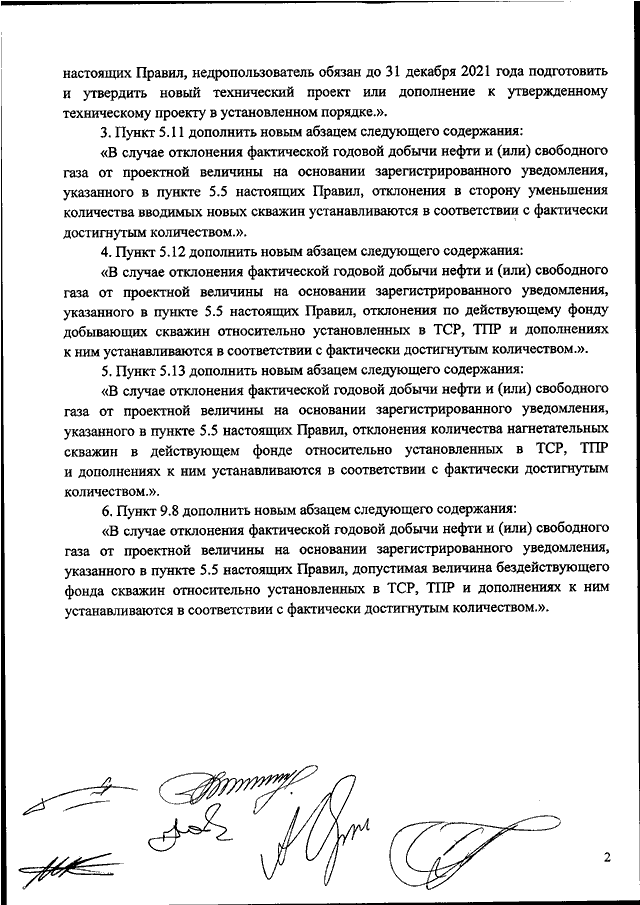 настоящих Правил, недропользователь обязан до 31 декабря 2021 года подготовить и утвердить новый технический проект или дополнение к утвержденному техническому проекту в установленном порядке.».

3. Пункт 5.11 дополнить новым абзацем следующего содержания:

«В случае отклонения фактической годовой добычи нефти и (или) свободного газа от проектной величины на основании зарегистрированного уведомления, указанного в пункте 5.5 настоящих Правил, отклонения в сторону уменьшения количества вводимых новых скважин устанавливаются в соответствии с фактически достигнутым количеством.».

4. Пункт 5.12 дополнить новым абзацем следующего содержания:

«В случае отклонения фактической годовой добычи нефти и (или) свободного газа от проектной величины на основании зарегистрированного уведомления, указанного в пункте 5.5 настоящих Правил, отклонения по действующему фонду добывающих скважин относительно установленных в ТСР, ТПР и дополнениях к ним устанавливаются в соответствии с фактически достигнутым количеством.».

5. Пункт 5.13 дополнить новым абзацем следующего содержания:

«В случае отклонения фактической годовой добычи нефти и (или) свободного газа от проектной величины на основании зарегистрированного уведомления, указанного в пункте 5.5 настоящих Правил, отклонения количества нагнетательных скважин в действующем фонде относительно установленных в ТСР, ТПР и дополнениях к ним устанавливаются в соответствии с фактически достигнутым количеством.».

6. Пункт 9.8 дополнить новым абзацем следующего содержания:

«В случае отклонения фактической годовой добычи нефти и (или) свободного газа от проектной величины на основании зарегистрированного уведомления, указанного в пункте 5.5 настоящих Правил, допустимая величина бездействующего фонда скважин относительно установленных в ТСР, ТПР и дополнениях к ним устанавливаются в соответствии с фактически достигнутым количеством.».

2